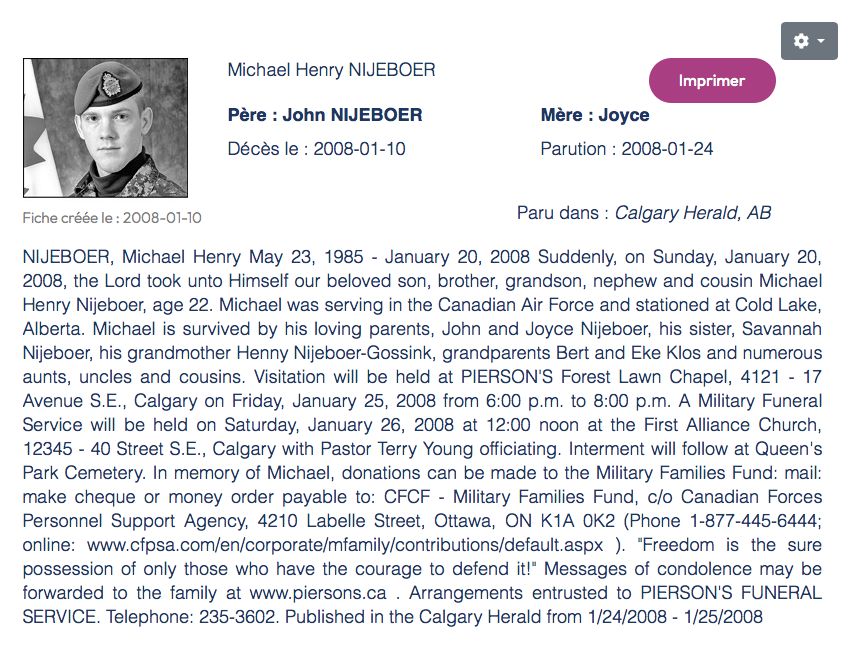 Michael Henry NIJEBOER

Imprimer

Père : John NIJEBOER

Mère : Joyce

Décès le : 2008-01-10

Parution : 2008-01-24

Fiche créée le : 2008-01-10

Paru dans : Calgary Herald, AB

NIJEBOER, Michael Henry May 23, 1985 - January 20, 2008 Suddenly, on Sunday, January 20, 2008, the Lord took unto Himself our beloved son, brother, grandson, nephew and cousin Michael Henry Nijeboer, age 22. Michael was serving in the Canadian Air Force and stationed at Cold Lake, Alberta. Michael is survived by his loving parents, John and Joyce Nijeboer, his sister, Savannah Nijeboer, his grandmother Henny Nijeboer-Gossink, grandparents Bert and Eke Klos and numerous aunts, uncles and cousins. Visitation will be held at PIERSON'S Forest Lawn Chapel, 4121 - 17 Avenue S.E., Calgary on Friday, January 25, 2008 from 6:00 p.m. to 8:00 p.m. A Military Funeral Service will be held on Saturday, January 26, 2008 at 12:00 noon at the First Alliance Church, 12345 - 40 Street S.E., Calgary with Pastor Terry Young officiating. Interment will follow at Queen's Park Cemetery. In memory of Michael, donations can be made to the Military Families Fund: mail: make cheque or money order payable to: CFCF - Military Families Fund, c/o Canadian Forces Personnel Support Agency, 4210 Labelle Street, Ottawa, ON K1A 0K2 (Phone 1-877-445-6444; online: www.cfpsa.com/en/corporate/mfamily/contributions/default.aspx ). "Freedom is the sure possession of only those who have the courage to defend it!" Messages of condolence may be forwarded to the family at www.piersons.ca . Arrangements entrusted to PIERSON'S FUNERAL SERVICE. Telephone: 235-3602. Published in the Calgary Herald from 1/24/2008 - 1/25/2008